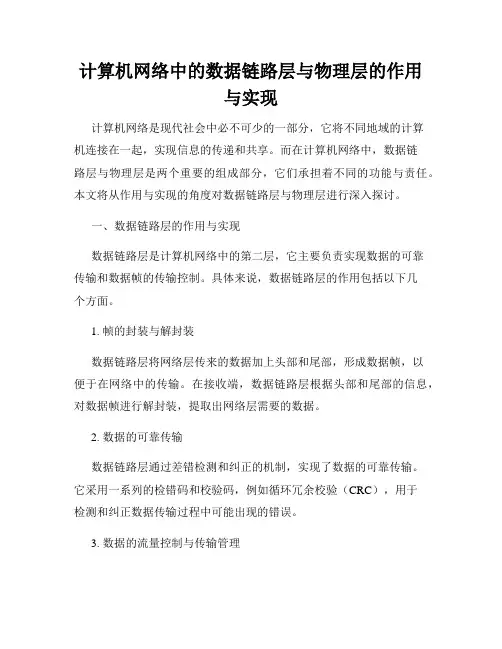 计算机网络中的数据链路层与物理层的作用与实现

计算机网络是现代社会中必不可少的一部分，它将不同地域的计算机连接在一起，实现信息的传递和共享。而在计算机网络中，数据链路层与物理层是两个重要的组成部分，它们承担着不同的功能与责任。本文将从作用与实现的角度对数据链路层与物理层进行深入探讨。

一、数据链路层的作用与实现

数据链路层是计算机网络中的第二层，它主要负责实现数据的可靠传输和数据帧的传输控制。具体来说，数据链路层的作用包括以下几个方面。

1. 帧的封装与解封装

数据链路层将网络层传来的数据加上头部和尾部，形成数据帧，以便于在网络中的传输。在接收端，数据链路层根据头部和尾部的信息，对数据帧进行解封装，提取出网络层需要的数据。

2. 数据的可靠传输

数据链路层通过差错检测和纠正的机制，实现了数据的可靠传输。它采用一系列的检错码和校验码，例如循环冗余校验（CRC），用于检测和纠正数据传输过程中可能出现的错误。

3. 数据的流量控制与传输管理